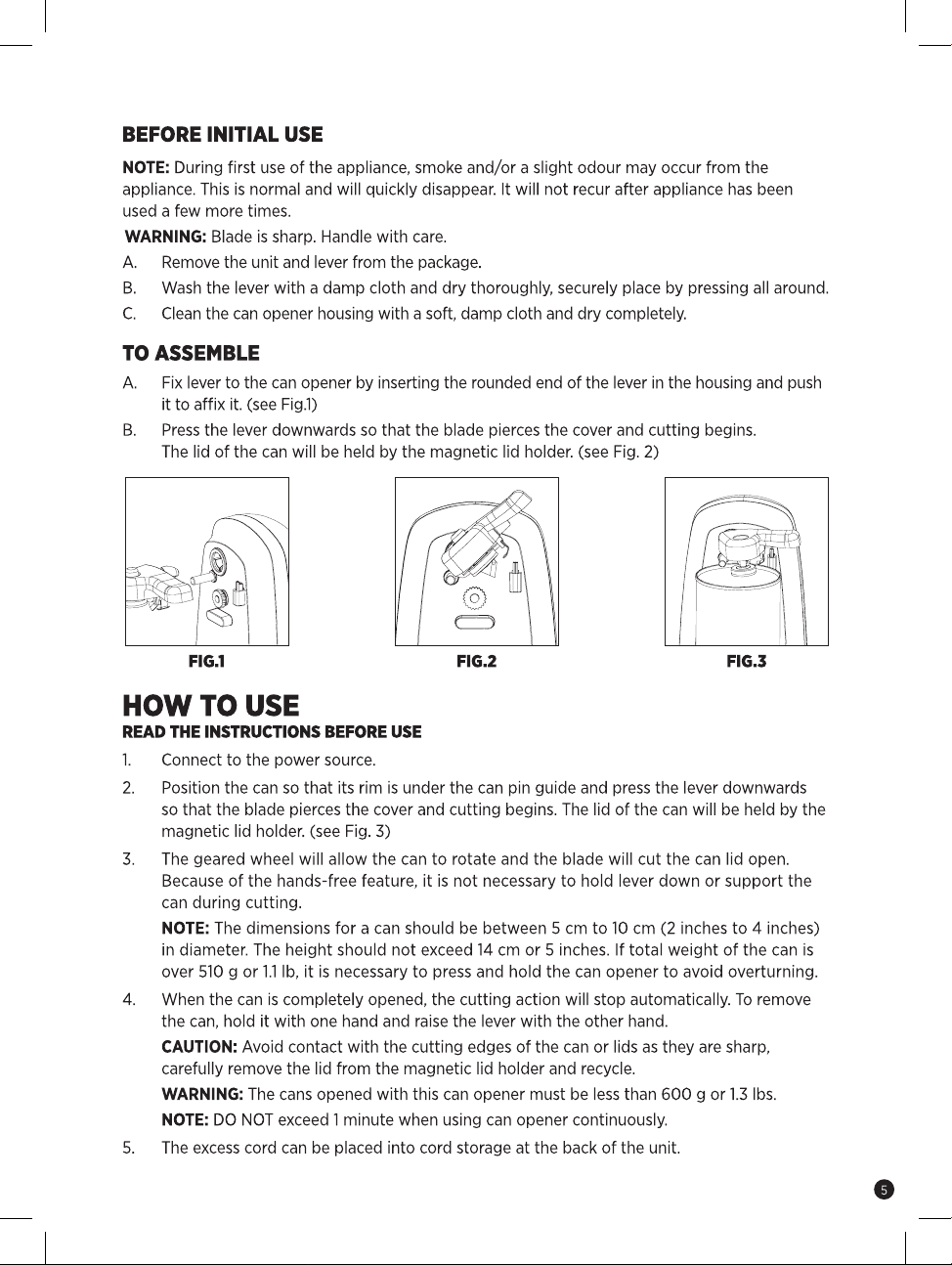 BEFORE INITIAL USE

NOTE: During first use of the appliance, smoke and/or a slight odour may occur from the appliance. This is normal and will quickly disappear. It will not recur after appliance has been used a few more times.

WARNING: Blade is sharp. Handle with care.

A. Remove the unit and lever from the package.

B. Wash the lever with a damp cloth and dry thoroughly, securely place by pressing all around.

C. Clean the can opener housing with a soft, damp cloth and dry completely.

TO ASSEMBLE

A. Fix lever to the can opener by inserting the rounded end of the lever in the housing and push it to affix it. (see Fig.1)

B. Press the lever downwards so that the blade pierces the cover and cutting begins. The lid of the can will be held by the magnetic lid holder. (see Fig. 2)

FIG.1

FIG.2

FIG.3

HOW TO USE
READ THE INSTRUCTIONS BEFORE USE

1. Connect to the power source.

2. Position the can so that its rim is under the can pin guide and press the lever downwards so that the blade pierces the cover and cutting begins. The lid of the can will be held by the magnetic lid holder. (see Fig. 3)

3. The geared wheel will allow the can to rotate and the blade will cut the can lid open. Because of the hands-free feature, it is not necessary to hold lever down or support the can during cutting.

NOTE: The dimensions for a can should be between 5 cm to 10 cm (2 inches to 4 inches) in diameter. The height should not exceed 14 cm or 5 inches. If total weight of the can is over 510 g or 1.1 lb, it is necessary to press and hold the can opener to avoid overturning.

4. When the can is completely opened, the cutting action will stop automatically. To remove the can, hold it with one hand and raise the lever with the other hand.

CAUTION: Avoid contact with the cutting edges of the can or lids as they are sharp, carefully remove the lid from the magnetic lid holder and recycle.

WARNING: The cans opened with this can opener must be less than 600 g or 1.3 lbs.

NOTE: DO NOT exceed 1 minute when using can opener continuously.

5. The excess cord can be placed into cord storage at the back of the unit.

5